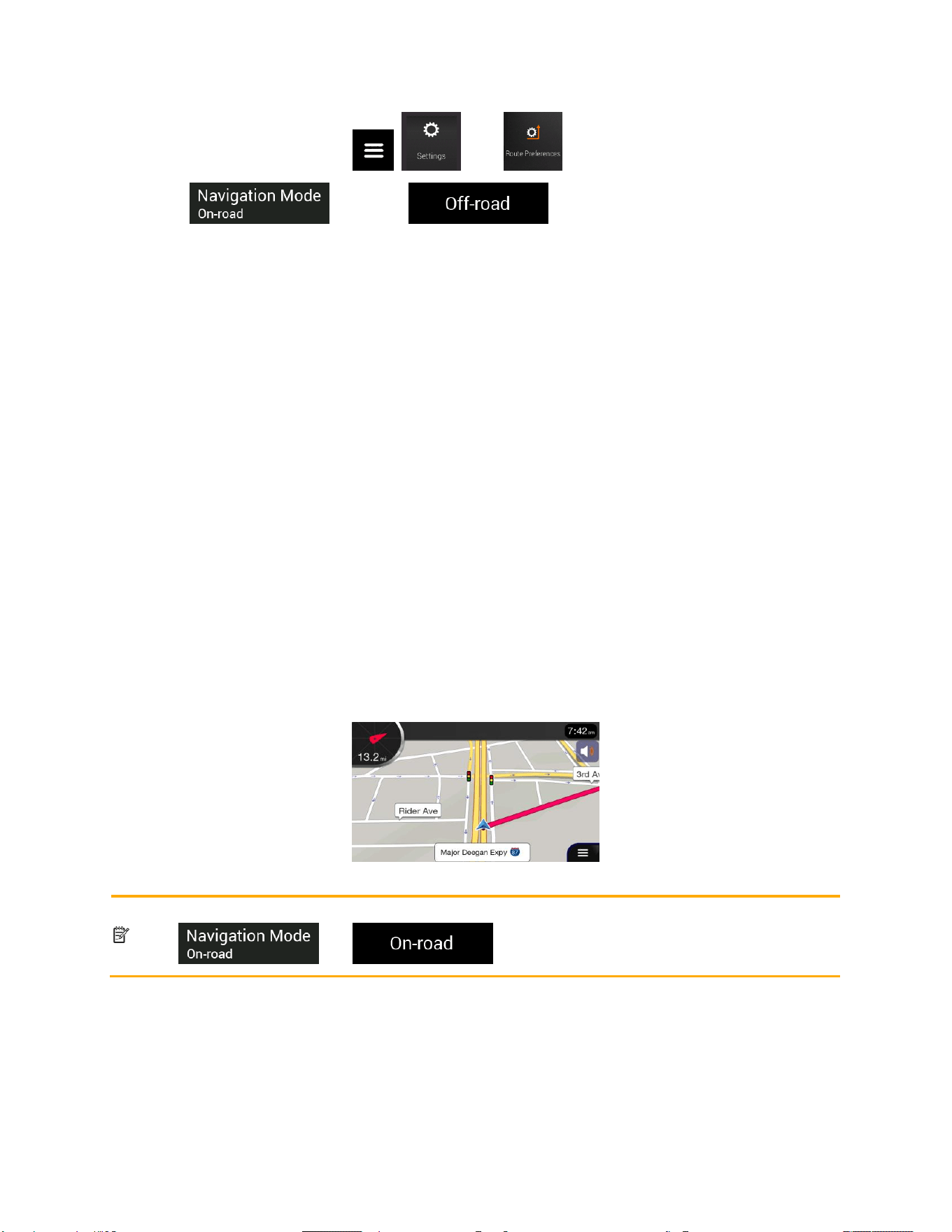 Settings

Route Preferences

Navigation Mode
On-road

Off-road

7:42 am

13.2 mi

3rd Av

Rider Ave

Major Deegan Expy 87

Navigation Mode
On-road

On-road